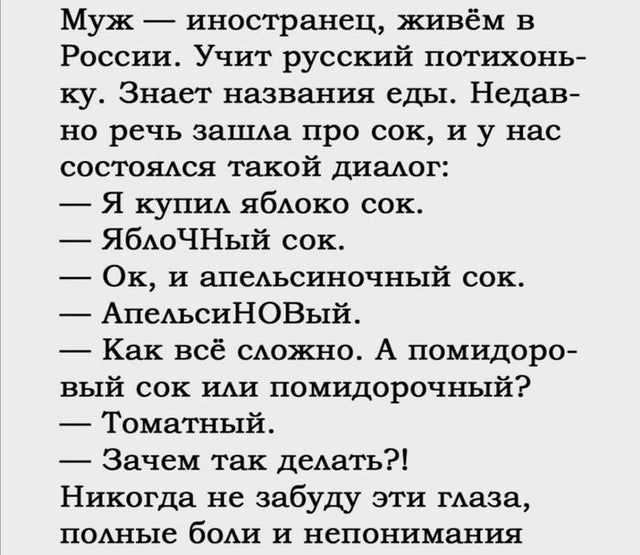 Муж — иностранец, живём в России. Учит русский потихоньку. Знает названия еды. Недавно речь зашла про сок, и у нас состоялся такой диалог:
— Я купил яблоко сок.
— ЯблоЧНый сок.
— Ок, и апельсиночный сок.
— АпельсиНОВый.
— Как всё сложно. А помидоровый сок или помидорочный?
— Томатный.
— Зачем так делать?!
Никогда не забуду эти глаза, полные боли и непонимания